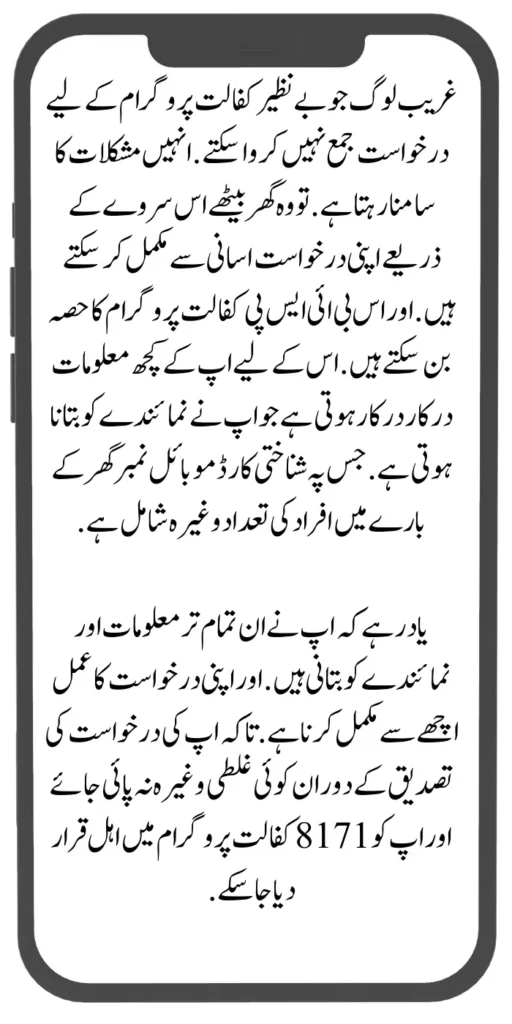 غریب لوگ جو بے نظیر کفالت پروگرام کے لیے درخواست جمع نہیں کروا سکتے. انہیں مشکلات کا سامنا رہتا ہے. تو وہ گھر بیٹھے اس سروے کے ذریعے اپنی درخواست اسانی سے مکمل کر سکتے ہیں. اور اس بی ائی ایس پی کفالت پروگرام کا حصہ بن سکتے ہیں. اس کے لیے اپ کے کچھ معلومات درکار درکار ہوتی ہے جو اپ نے نمائندے کو بتانا ہوتی ہے. جس پہ شناختی کارڈ موبائل نمبر گھر کے بارے میں افراد کی تعداد وغیرہ شامل ہے.

یاد رہے کہ اپ نے ان تمام تر معلومات اور نمائندے کو بتانی ہیں. اور اپنی درخواست کا عمل اچھے سے مکمل کرنا ہے. تاکہ اپ کی درخواست کی تصدیق کے دوران کوئی غلطی وغیرہ نہ پائی جائے اور اپ کو 8171 کفالت پروگرام میں اہل قرار دیا جا سکے.